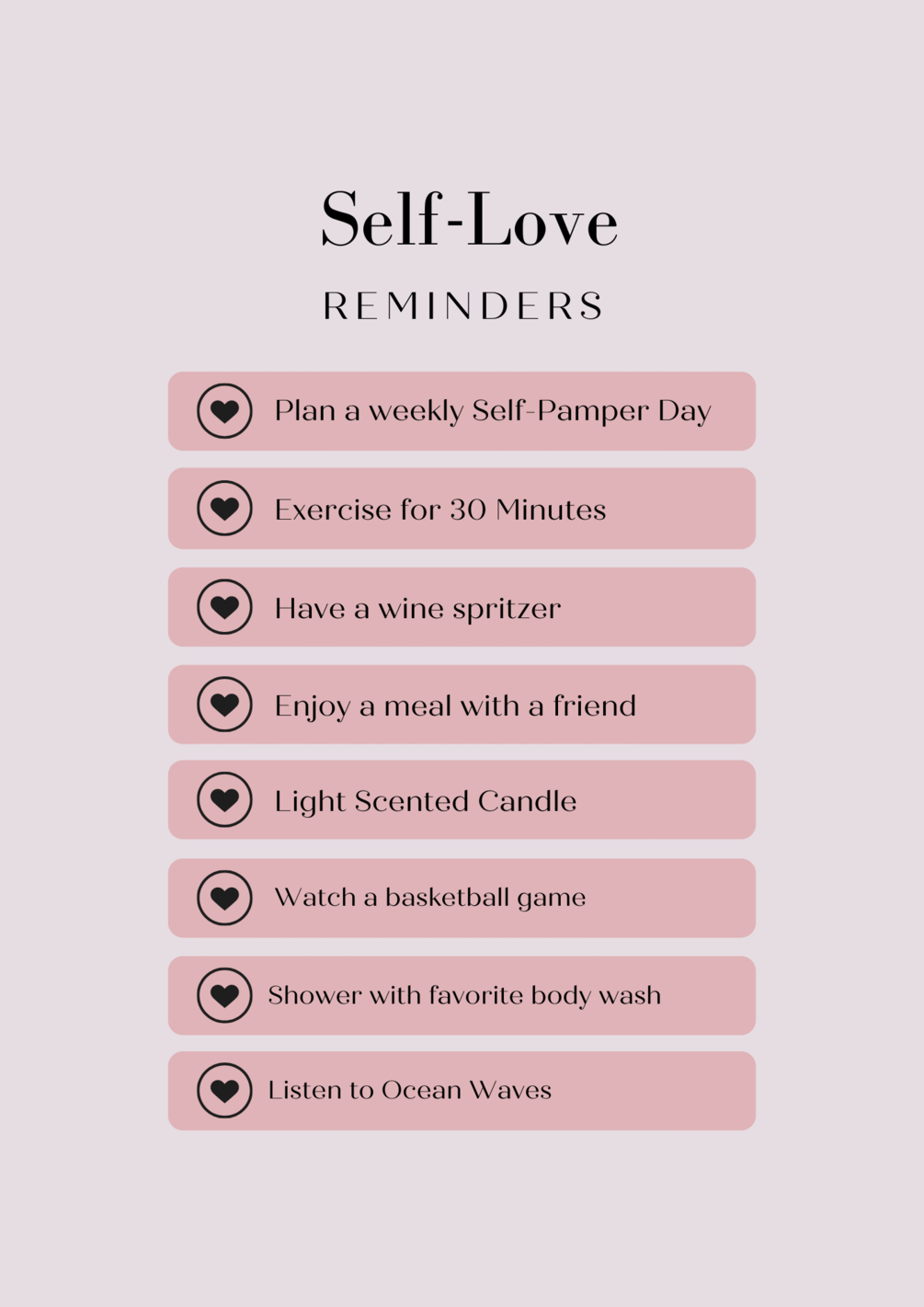 Self-Love

REMINDERS

Plan a weekly Self-Pamper Day

Exercise for 30 Minutes

Have a wine spritzer

Enjoy a meal with a friend

Light Scented Candle

Watch a basketball game

Shower with favorite body wash

Listen to Ocean Waves